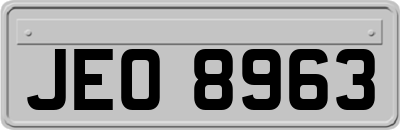 JEO 8963